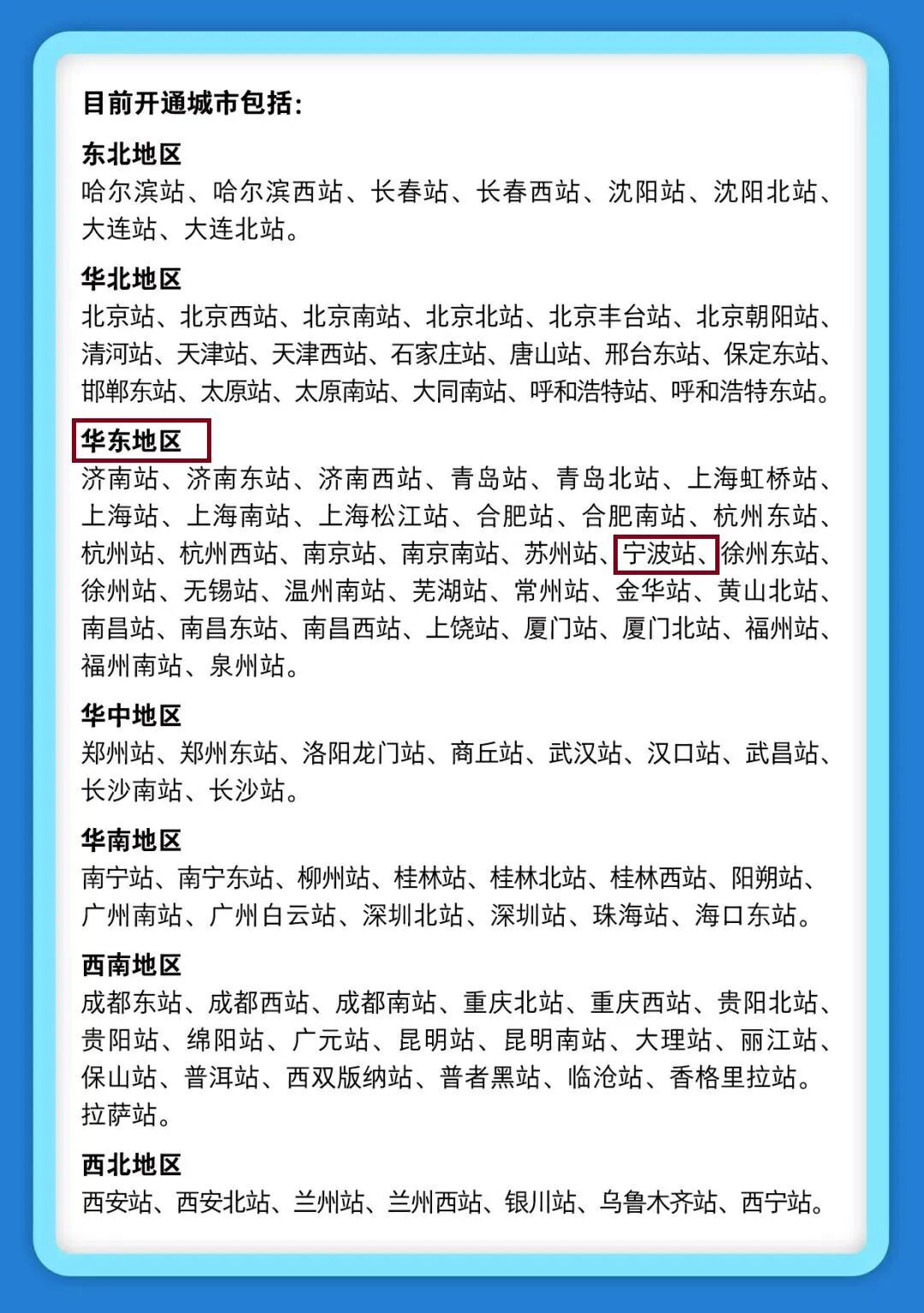 目前开通城市包括:

东北地区
哈尔滨站、哈尔滨西站、长春站、长春西站、沈阳站、沈阳北站、大连站、大连北站。

华北地区
北京站、北京西站、北京南站、北京北站、北京丰台站、北京朝阳站、清河站、天津站、天津西站、石家庄站、唐山站、邢台东站、保定东站、邯郸东站、太原站、太原南站、大同南站、呼和浩特站、呼和浩特东站。

华东地区
济南站、济南东站、济南西站、青岛站、青岛北站、上海虹桥站、上海站、上海南站、上海松江站、合肥站、合肥南站、杭州东站、杭州站、杭州西站、南京站、南京南站、苏州站、宁波站、徐州东站、徐州站、无锡站、温州南站、芜湖站、常州站、金华站、黄山北站、南昌站、南昌东站、南昌西站、上饶站、厦门站、厦门北站、福州站、福州南站、泉州站。

华中地区
郑州站、郑州东站、洛阳龙门站、商丘站、武汉站、汉口站、武昌站、长沙南站、长沙站。

华南地区
南宁站、南宁东站、柳州站、桂林站、桂林北站、桂林西站、阳朔站、广州南站、广州白云站、深圳北站、深圳站、珠海站、海口东站。

西南地区
成都东站、成都西站、成都南站、重庆北站、重庆西站、贵阳北站、贵阳站、绵阳站、广元站、昆明站、昆明南站、大理站、丽江站、保山站、普洱站、西双版纳站、普者黑站、临沧站、香格里拉站。拉萨站。

西北地区
西安站、西安北站、兰州站、兰州西站、银川站、乌鲁木齐站、西宁站。